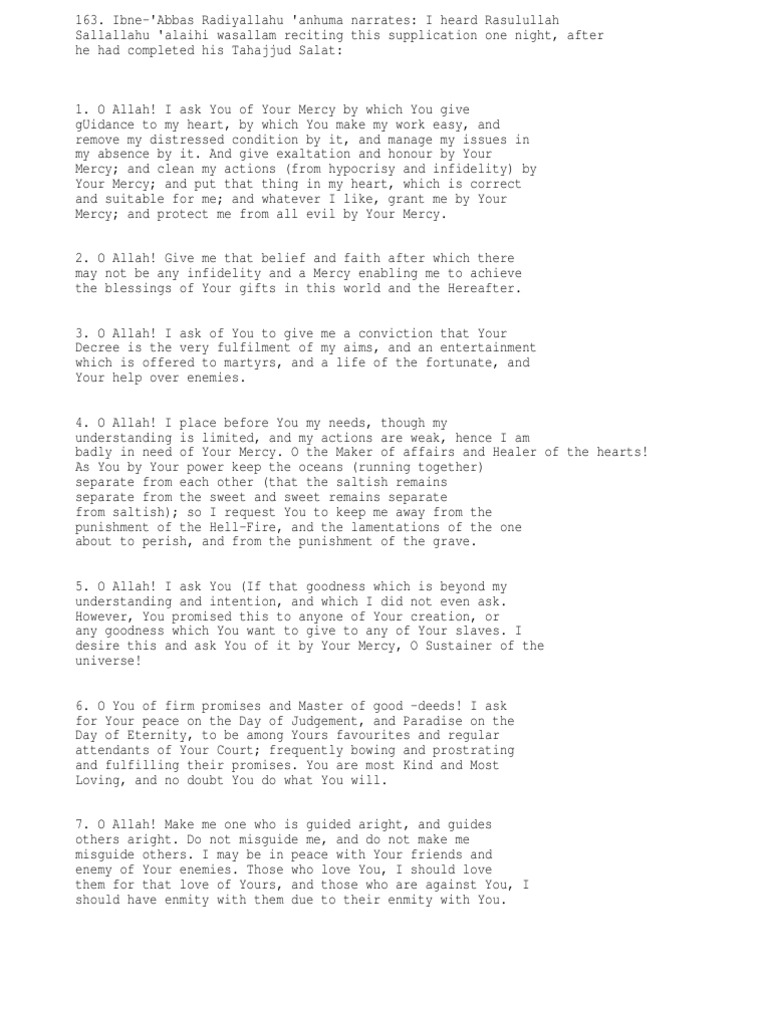 163. Ibne-'Abbas Radiyallahu 'anhuma narrates: I heard Rasulullah Sallallahu 'alaihi wasallam reciting this supplication one night, after he had completed his Tahajjud Salat:

1. O Allah! I ask You of Your Mercy by which You give gUidance to my heart, by which You make my work easy, and remove my distressed condition by it, and manage my issues in my absence by it. And give exaltation and honour by Your Mercy; and clean my actions (from hypocrisy and infidelity) by Your Mercy; and put that thing in my heart, which is correct and suitable for me; and whatever I like, grant me by Your Mercy; and protect me from all evil by Your Mercy.

2. O Allah! Give me that belief and faith after which there may not be any infidelity and a Mercy enabling me to achieve the blessings of Your gifts in this world and the Hereafter.

3. O Allah! I ask of You to give me a conviction that Your Decree is the very fulfilment of my aims, and an entertainment which is offered to martyrs, and a life of the fortunate, and Your help over enemies.

4. O Allah! I place before You my needs, though my understanding is limited, and my actions are weak, hence I am badly in need of Your Mercy. O the Maker of affairs and Healer of the hearts! As You by Your power keep the oceans (running together) separate from each other (that the saltish remains separate from the sweet and sweet remains separate from saltish); so I request You to keep me away from the punishment of the Hell-Fire, and the lamentations of the one about to perish, and from the punishment of the grave.

5. O Allah! I ask You (If that goodness which is beyond my understanding and intention, and which I did not even ask. However, You promised this to anyone of Your creation, or any goodness which You want to give to any of Your slaves. I desire this and ask You of it by Your Mercy, O Sustainer of the universe!

6. O You of firm promises and Master of good -deeds! I ask for Your peace on the Day of Judgement, and Paradise on the Day of Eternity, to be among Yours favourites and regular attendants of Your Court; frequently bowing and prostrating and fulfilling their promises. You are most Kind and Most Loving, and no doubt You do what You will.

7. O Allah! Make me one who is guided aright, and guides others aright. Do not misguide me, and do not make me misguide others. I may be in peace with Your friends and enemy of Your enemies. Those who love You, I should love them for that love of Yours, and those who are against You, I should have enmity with them due to their enmity with You.